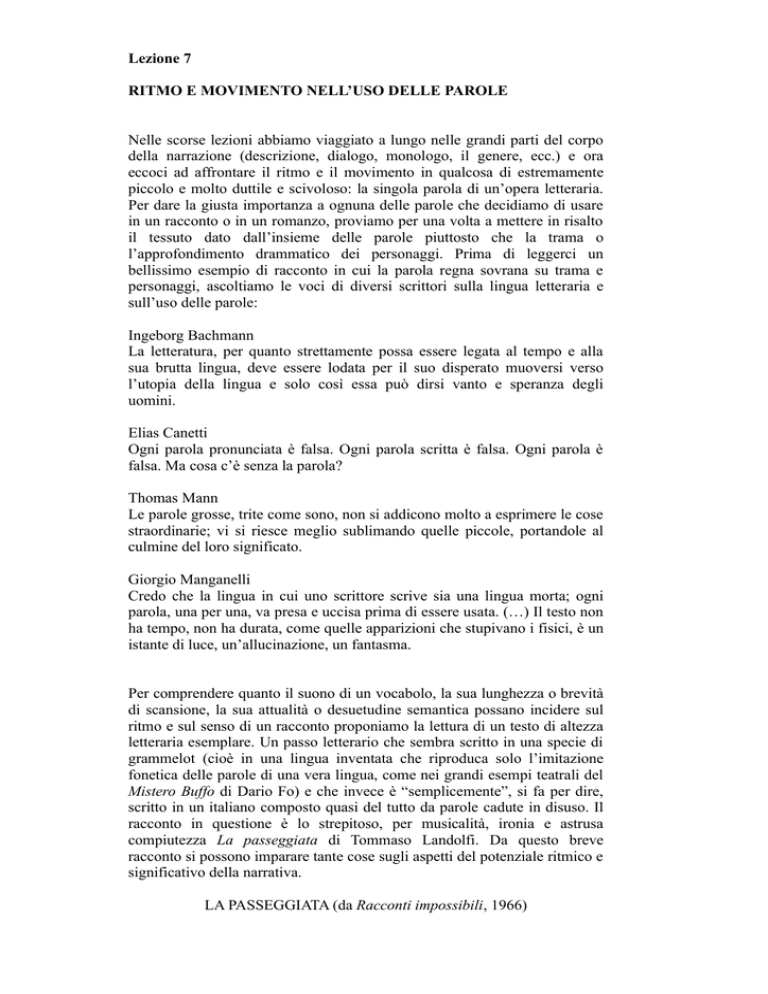 Lezione 7

RITMO E MOVIMENTO NELL'USO DELLE PAROLE

Nelle scorse lezioni abbiamo viaggiato a lungo nelle grandi parti del corpo della narrazione (descrizione, dialogo, monologo, il genere, ecc.) e ora eccoci ad affrontare il ritmo e il movimento in qualcosa di estremamente piccolo e molto duttile e scivoloso: la singola parola di un'opera letteraria. Per dare la giusta importanza a ognuna delle parole che decidiamo di usare in un racconto o in un romanzo, proviamo per una volta a mettere in risalto il tessuto dato dall'insieme delle parole piuttosto che la trama o l'approfondimento drammatico dei personaggi. Prima di leggerci un bellissimo esempio di racconto in cui la parola regna sovrana su trama e personaggi, ascoltiamo le voci di diversi scrittori sulla lingua letteraria e sull'uso delle parole:

Ingeborg Bachmann
La letteratura, per quanto strettamente possa essere legata al tempo e alla sua brutta lingua, deve essere lodata per il suo disperato muoversi verso l'utopia della lingua e solo così essa può dirsi vanto e speranza degli uomini.

Elias Canetti
Ogni parola pronunciata è falsa. Ogni parola scritta è falsa. Ogni parola è falsa. Ma cosa c'è senza la parola?

Thomas Mann
Le parole grosse, trite come sono, non si addicono molto a esprimere le cose straordinarie; vi si riesce meglio sublimando quelle piccole, portandole al culmine del loro significato.

Giorgio Manganelli
Credo che la lingua in cui uno scrittore scrive sia una lingua morta; ogni parola, una per una, va presa e uccisa prima di essere usata. (…) Il testo non ha tempo, non ha durata, come quelle apparizioni che stupivano i fisici, è un istante di luce, un'allucinazione, un fantasma.

Per comprendere quanto il suono di un vocabolo, la sua lunghezza o brevità di scansione, la sua attualità o desuetudine semantica possano incidere sul ritmo e sul senso di un racconto proponiamo la lettura di un testo di altezza letteraria esemplare. Un passo letterario che sembra scritto in una specie di grammelot (cioè in una lingua inventata che riproduca solo l'imitazione fonetica delle parole di una vera lingua, come nei grandi esempi teatrali del Mistero Buffo di Dario Fo) e che invece è "semplicemente", si fa per dire, scritto in un italiano composto quasi del tutto da parole cadute in disuso. Il racconto in questione è lo strepitoso, per musicalità, ironia e astrusa compiutezza La passeggiata di Tommaso Landolfi. Da questo breve racconto si possono imparare tante cose sugli aspetti del potenziale ritmico e significativo della narrativa.

LA PASSEGGIATA (da Racconti impossibili, 1966)